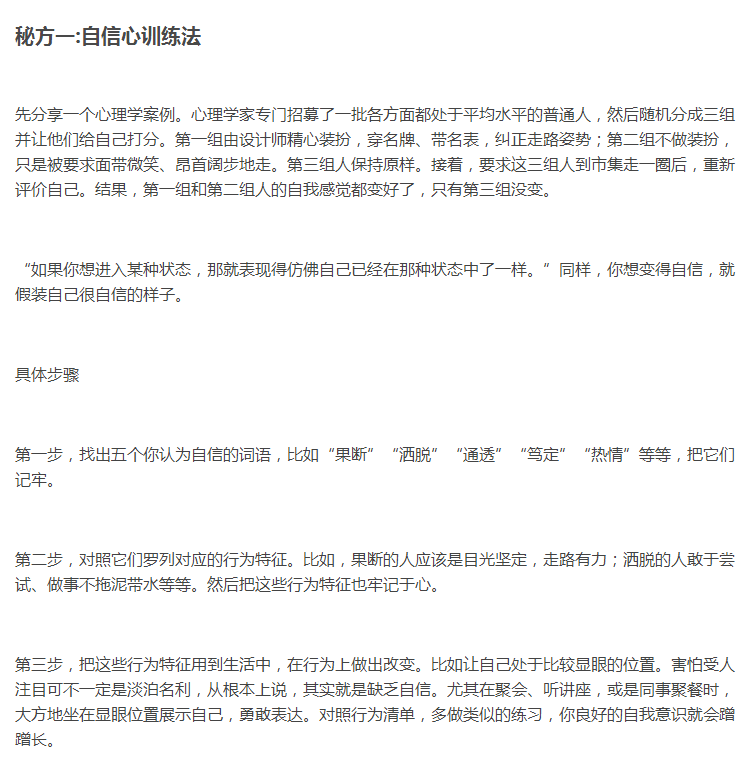 秘方一:自信心训练法

先分享一个心理学案例。心理学家专门招募了一批各方面都处于平均水平的普通人，然后随机分成三组并让他们给自己打分。第一组由设计师精心装扮，穿名牌、带名表，纠正走路姿势；第二组不做装扮，只是被要求面带微笑、昂首阔步地走。第三组人保持原样。接着，要求这三组人到市集走一圈后，重新评价自己。结果，第一组和第二组人的自我感觉都变好了，只有第三组没变。

“如果你想进入某种状态，那就表现得仿佛自己已经在那种状态中了一样。”同样，你想变得自信，就假装自己很自信的样子。

具体步骤

第一步，找出五个你认为自信的词语，比如“果断”“洒脱”“通透”“笃定”“热情”等等，把它们记牢。

第二步，对照它们罗列对应的行为特征。比如，果断的人应该是目光坚定，走路有力；洒脱的人敢于尝试、做事不拖泥带水等等。然后把这些行为特征也牢记于心。

第三步，把这些行为特征用到生活中，在行为上做出改变。比如让自己处于比较显眼的位置。害怕受人注目可不一定是淡泊名利，从根本上说，其实就是缺乏自信。尤其在聚会、听讲座，或是同事聚餐时，大方地坐在显眼位置展示自己，勇敢表达。对照行为清单，多做类似的练习，你良好的自我意识就会蹭蹭长。